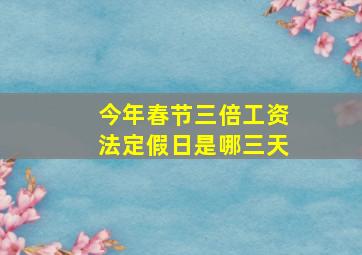 今年春节三倍工资
法定假日是哪三天